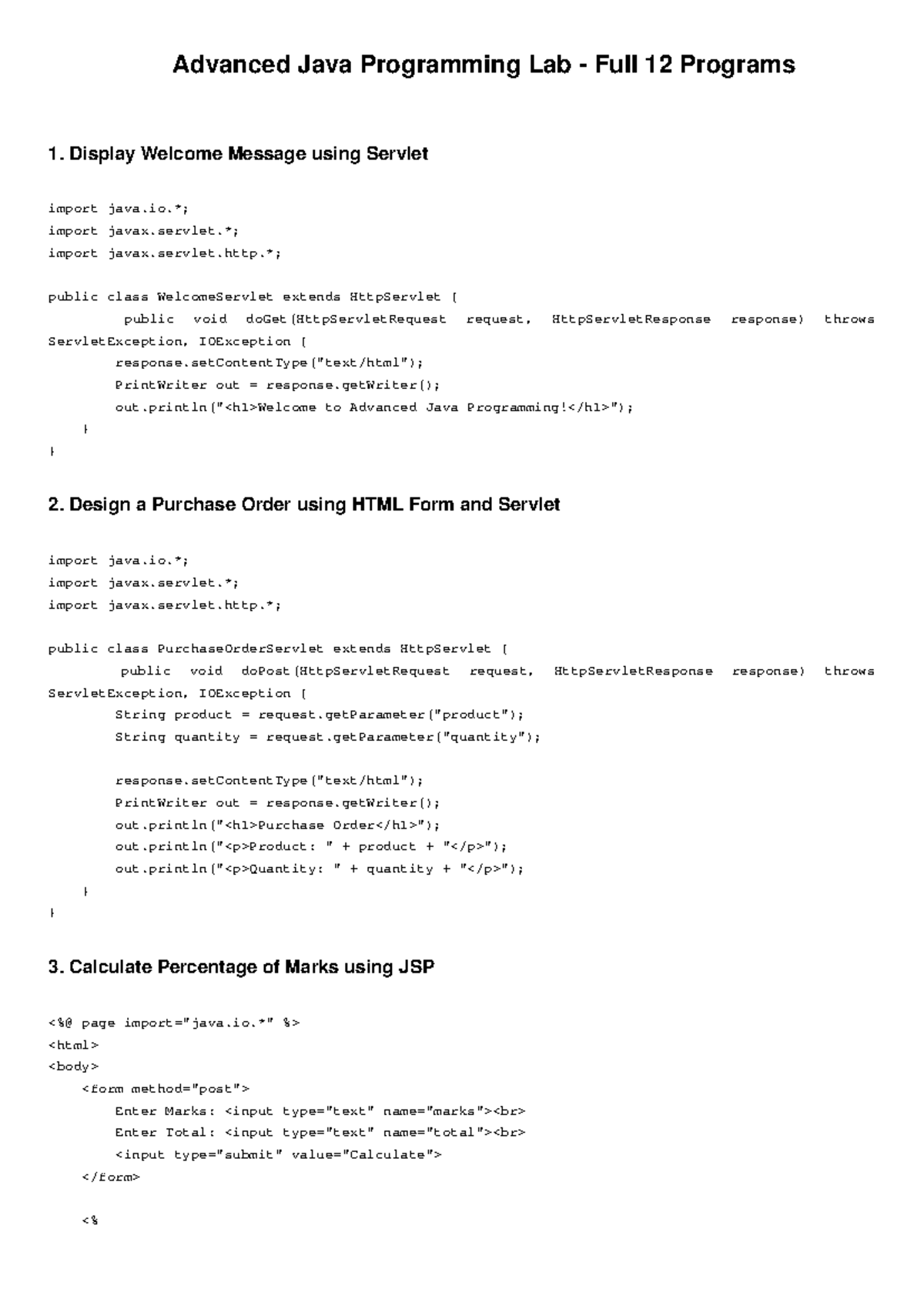 Advanced Java Programming Lab - Full 12 Programs

1. Display Welcome Message using Servlet

import java.io.*;
import javax.servlet.*;
import javax.servlet.http.*;

public class WelcomeServlet extends HttpServlet {
public void doGet(HttpServletRequest request, HttpServletResponse response) throws ServletException, IOException {
response.setContentType("text/html");
PrintWriter out = response.getWriter();
out.println("<h1>Welcome to Advanced Java Programming!</h1>");
}
}

2. Design a Purchase Order using HTML Form and Servlet

import java.io.*;
import javax.servlet.*;
import javax.servlet.http.*;

public class PurchaseOrderServlet extends HttpServlet {
public void doPost(HttpServletRequest request, HttpServletResponse response) throws ServletException, IOException {
String product = request.getParameter("product");
String quantity = request.getParameter("quantity");

response.setContentType("text/html");
PrintWriter out = response.getWriter();
out.println("<h1>Purchase Order</h1>");
out.println("<p>Product: " + product + "</p>");
out.println("<p>Quantity: " + quantity + "</p>");
}
}

3. Calculate Percentage of Marks using JSP

<%@ page import="java.io.*" %>
<html>
<body>
<form method="post">
Enter Marks: <input type="text" name="marks"><br>
Enter Total: <input type="text" name="total"><br>
<input type="submit" value="Calculate">
</form>

<%